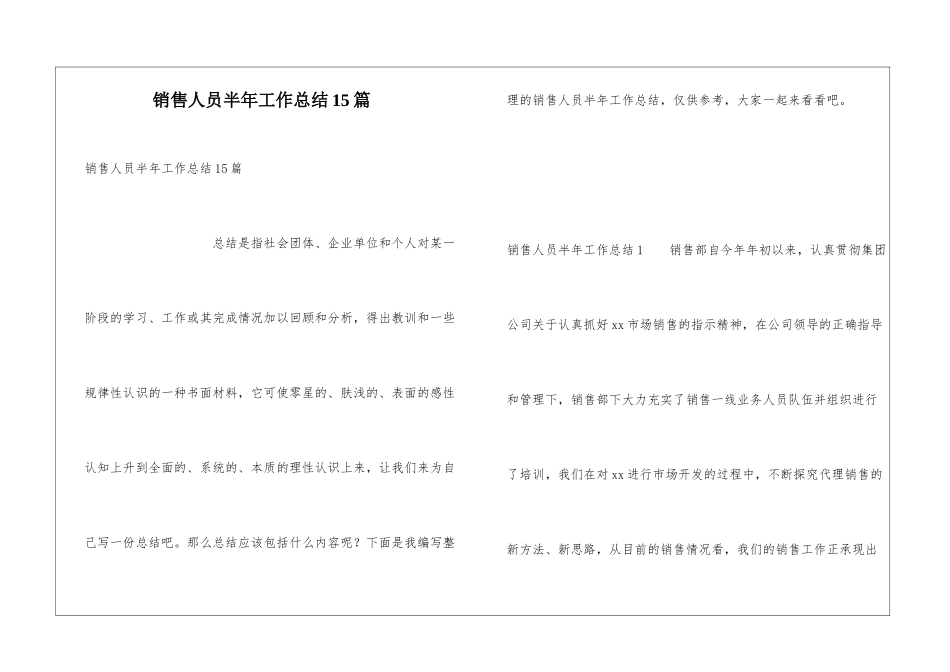 销售人员半年工作总结15篇

销售人员半年工作总结15篇

总结是指社会团体、企业单位和个人对某一阶段的学习、工作或其完成情况加以回顾和分析，得出教训和一些规律性认识的一种书面材料，它可使零星的、肤浅的、表面的感性认知上升到全面的、系统的、本质的理性认识上来，让我们来为自己写一份总结吧。那么总结应该包括什么内容呢？下面是我编写整理的销售人员半年工作总结，仅供参考，大家一起来看看吧。

销售人员半年工作总结1　　销售部自今年年初以来，认真贯彻集团公司关于认真抓好xx市场销售的指示精神，在公司领导的正确指导和管理下，销售部下大力充实了销售一线业务人员队伍并组织进行了培训，我们在对xx进行市场开发的过程中，不断探究代理销售的新方法、新思路，从目前的销售情况看，我们的销售工作正承现出